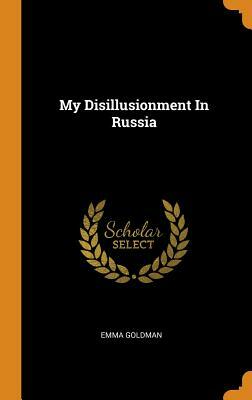 My Disillusionment In Russia

Scholar SELECT

EMMA GOLDMAN